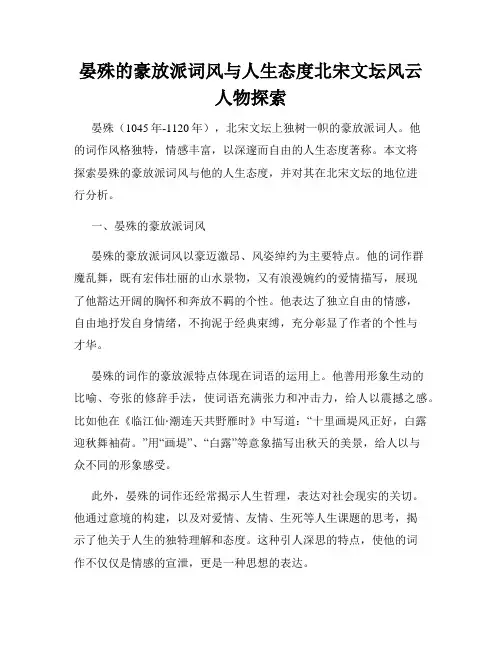 晏殊的豪放派词风与人生态度北宋文坛风云人物探索

晏殊（1045年-1120年），北宋文坛上独树一帜的豪放派词人。他的词作风格独特，情感丰富，以深邃而自由的人生态度著称。本文将探索晏殊的豪放派词风与他的人生态度，并对其在北宋文坛的地位进行分析。

一、晏殊的豪放派词风

晏殊的豪放派词风以豪迈激昂、风姿绰约为主要特点。他的词作群魔乱舞，既有宏伟壮丽的山水景物，又有浪漫婉约的爱情描写，展现了他豁达开阔的胸怀和奔放不羁的个性。他表达了独立自由的情感，自由地抒发自身情绪，不拘泥于经典束缚，充分彰显了作者的个性与才华。

晏殊的词作的豪放派特点体现在词语的运用上。他善用形象生动的比喻、夸张的修辞手法，使词语充满张力和冲击力，给人以震撼之感。比如他在《临江仙·潮连天共野雁时》中写道：“十里画堤风正好，白露迎秋舞袖荷。”用“画堤”、“白露”等意象描写出秋天的美景，给人以与众不同的形象感受。

此外，晏殊的词作还经常揭示人生哲理，表达对社会现实的关切。他通过意境的构建，以及对爱情、友情、生死等人生课题的思考，揭示了他关于人生的独特理解和态度。这种引人深思的特点，使他的词作不仅仅是情感的宣泄，更是一种思想的表达。